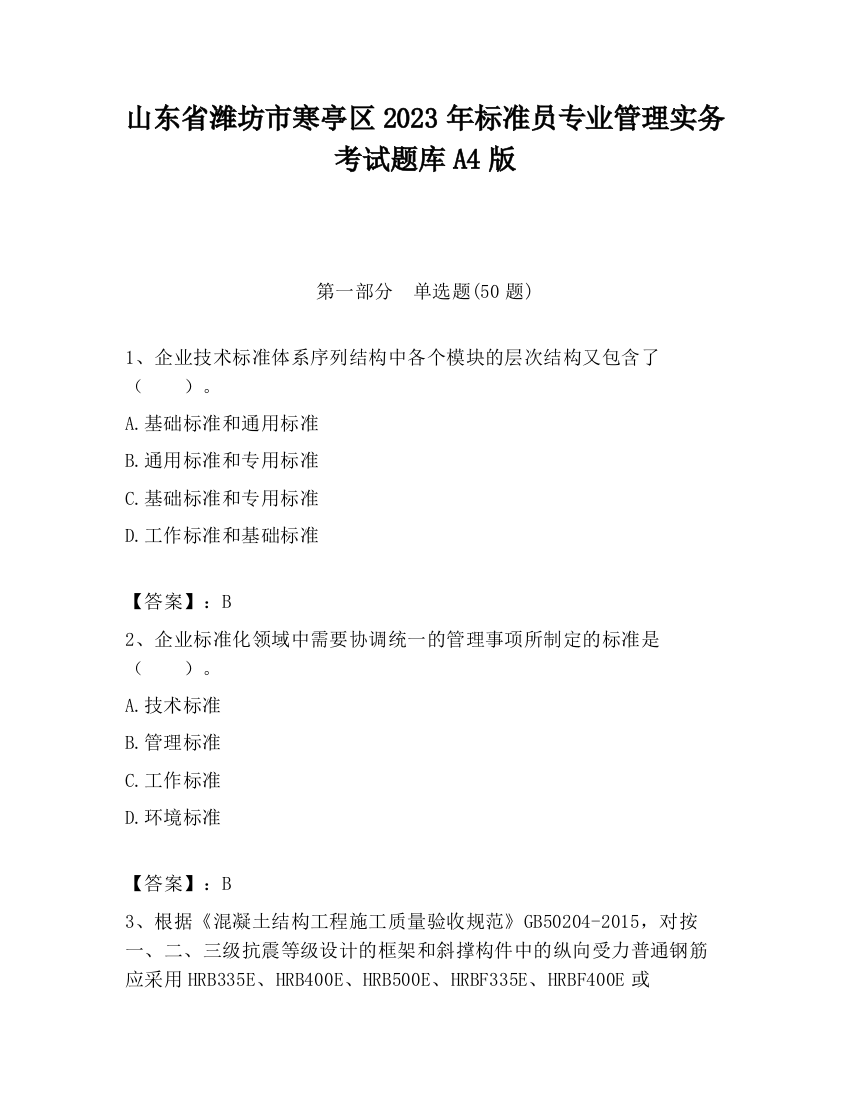 山东省潍坊市寒亭区2023年标准员专业管理实务考试题库A4版

第一部分　单选题(50题)

1、企业技术标准体系序列结构中各个模块的层次结构又包含了（　　）。

A.基础标准和通用标准

B.通用标准和专用标准

C.基础标准和专用标准

D.工作标准和基础标准

【答案】：B

2、企业标准化领域中需要协调统一的管理事项所制定的标准是（　　）。

A.技术标准

B.管理标准

C.工作标准

D.环境标准

【答案】：B

3、根据《混凝土结构工程施工质量验收规范》GB50204-2015，对按一、二、三级抗震等级设计的框架和斜撑构件中的纵向受力普通钢筋应采用HRB335E、HRB400E、HRB500E、HRBF335E、HRBF400E或